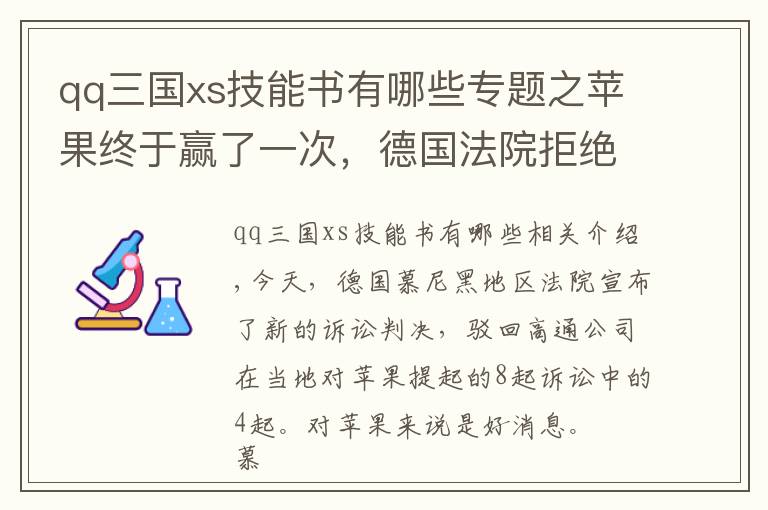 qq三国xs技能书有哪些专题之苹果终于赢了一次，德国法院拒绝

qq三国xs技能书有哪些相关介绍，今天，德国慕尼黑地区法院宣布了新的诉讼判决，驳回高通公司在当地对苹果提起的8起诉讼中的4起。对苹果来说是好消息。
慕